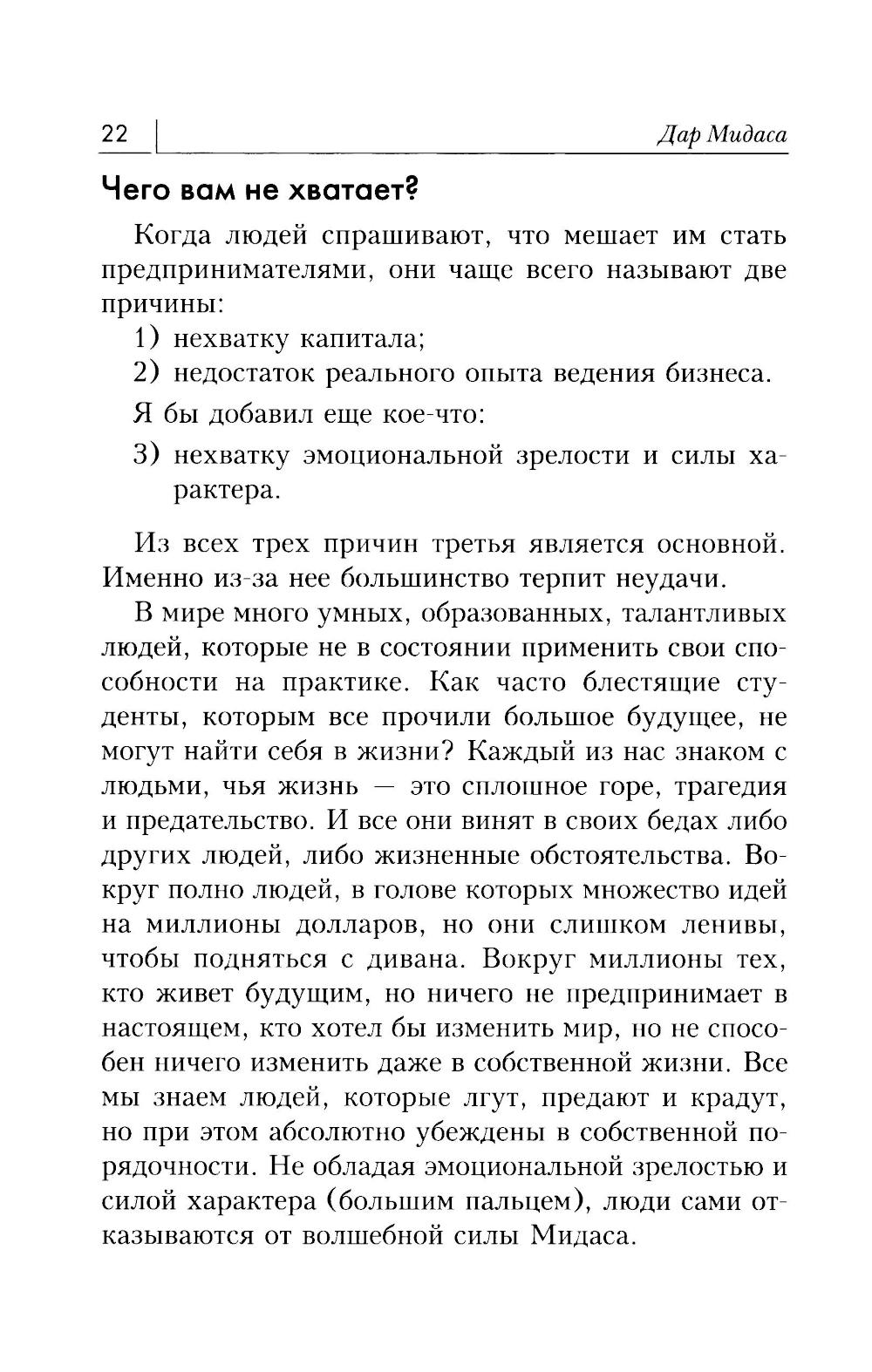 22 Дар Мидаса

Чего вам не хватает?

Когда людей спрашивают, что мешает им стать предпринимателями, они чаще всего называют две причины:

1) нехватку капитала;

2) недостаток реального опыта ведения бизнеса.

Я бы добавил еще кое-что:

3) нехватку эмоциональной зрелости и силы характера.

Из всех трех причин третья является основной. Именно из-за нее большинство терпит неудачи.

В мире много умных, образованных, талантливых людей, которые не в состоянии применить свои способности на практике. Как часто блестящие студенты, которым все прочили большое будущее, не могут найти себя в жизни? Каждый из нас знаком с людьми, чья жизнь — это сплошное горе, трагедия и предательство. И все они винят в своих бедах либо других людей, либо жизненные обстоятельства. Вокруг полно людей, в голове которых множество идей на миллионы долларов, но они слишком ленивы, чтобы подняться с дивана. Вокруг миллионы тех, кто живет будущим, но ничего не предпринимает в настоящем, кто хотел бы изменить мир, но не способен ничего изменить даже в собственной жизни. Все мы знаем людей, которые лгут, предают и крадут, но при этом абсолютно убеждены в собственной порядочности. Не обладая эмоциональной зрелостью и силой характера (большим пальцем), люди сами отказываются от волшебной силы Мидаса.